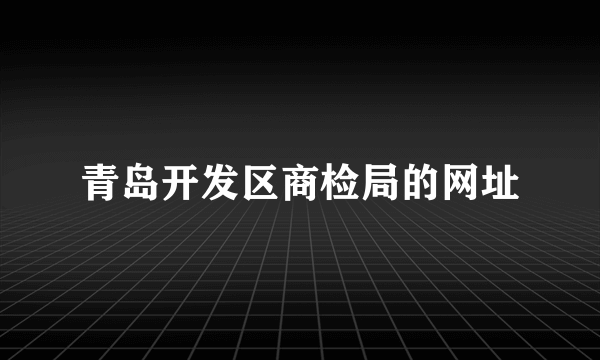 青岛开发区商检局的网址